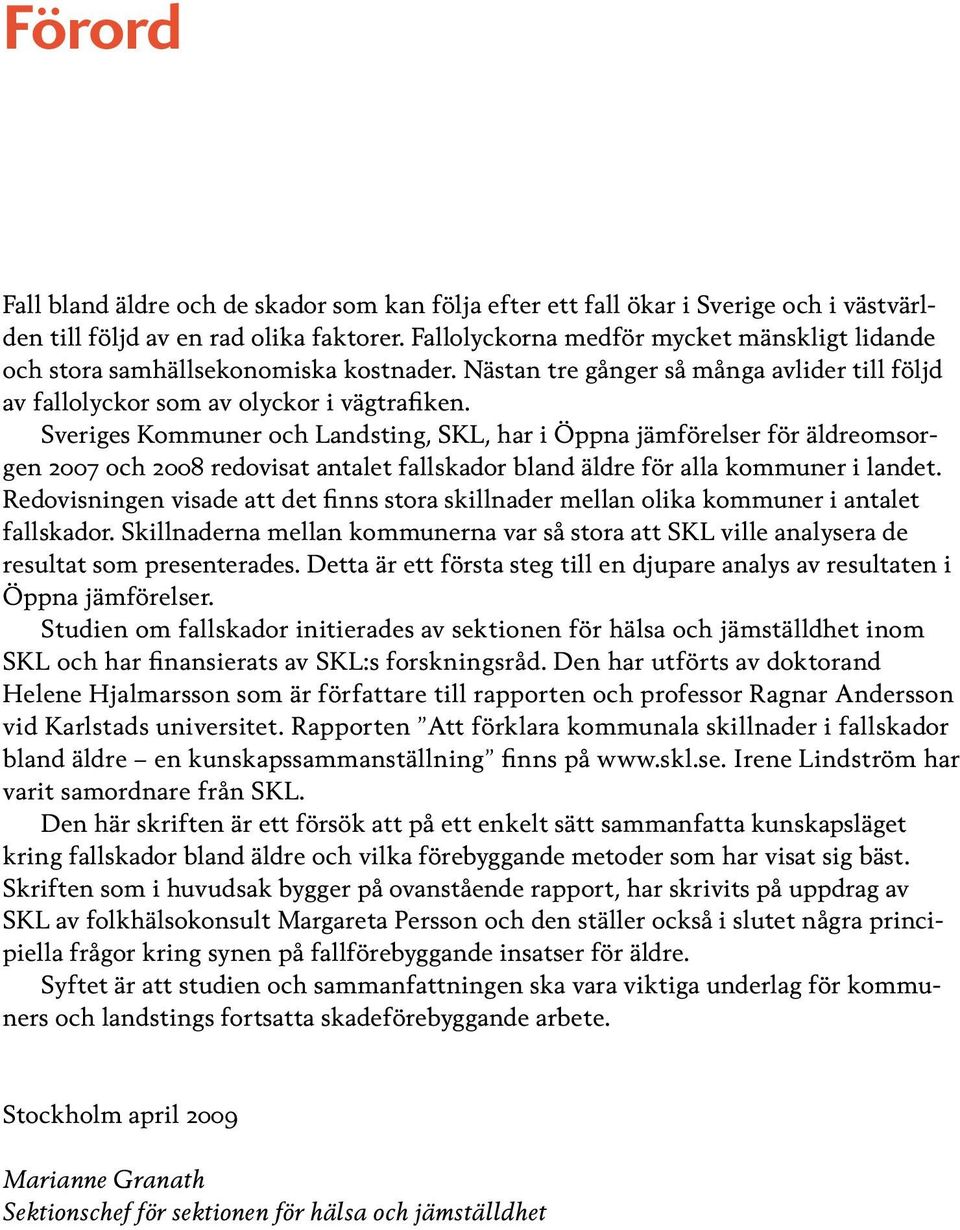 Förord

Fall bland äldre och de skador som kan följa efter ett fall ökar i Sverige och i västvärlden till följd av en rad olika faktorer. Fallolyckorna medför mycket mänskligt lidande och stora samhällsekonomiska kostnader. Nästan tre gånger så många avlider till följd av fallolyckor som av olyckor i vägtrafiken.

Sveriges Kommuner och Landsting, SKL, har i Öppna jämförelser för äldreomsorgen 2007 och 2008 redovisat antalet fallskador bland äldre för alla kommuner i landet. Redovisningen visade att det finns stora skillnader mellan olika kommuner i antalet fallskador. Skillnaderna mellan kommunerna var så stora att SKL ville analysera de resultat som presenterades. Detta är ett första steg till en djupare analys av resultaten i Öppna jämförelser.

Studien om fallskador initierades av sektionen för hälsa och jämställdhet inom SKL och har finansierats av SKL:s forskningsråd. Den har utförts av doktorand Helene Hjalmarsson som är författare till rapporten och professor Ragnar Andersson vid Karlstads universitet. Rapporten ”Att förklara kommunala skillnader i fallskador bland äldre – en kunskapssammanställning” finns på www.skl.se. Irene Lindström har varit samordnare från SKL.

Den här skriften är ett försök att på ett enkelt sätt sammanfatta kunskapsläget kring fallskador bland äldre och vilka förebyggande metoder som har visat sig bäst. Skriften som i huvudsak bygger på ovanstående rapport, har skrivits på uppdrag av SKL av folkhälsokonsult Margareta Persson och den ställer också i slutet några principiella frågor kring synen på fallförebyggande insatser för äldre.

Syftet är att studien och sammanfattningen ska vara viktiga underlag för kommuners och landstings fortsatta skadeförebyggande arbete.

Stockholm april 2009

Marianne Granath
Sektionschef för sektionen för hälsa och jämställdhet